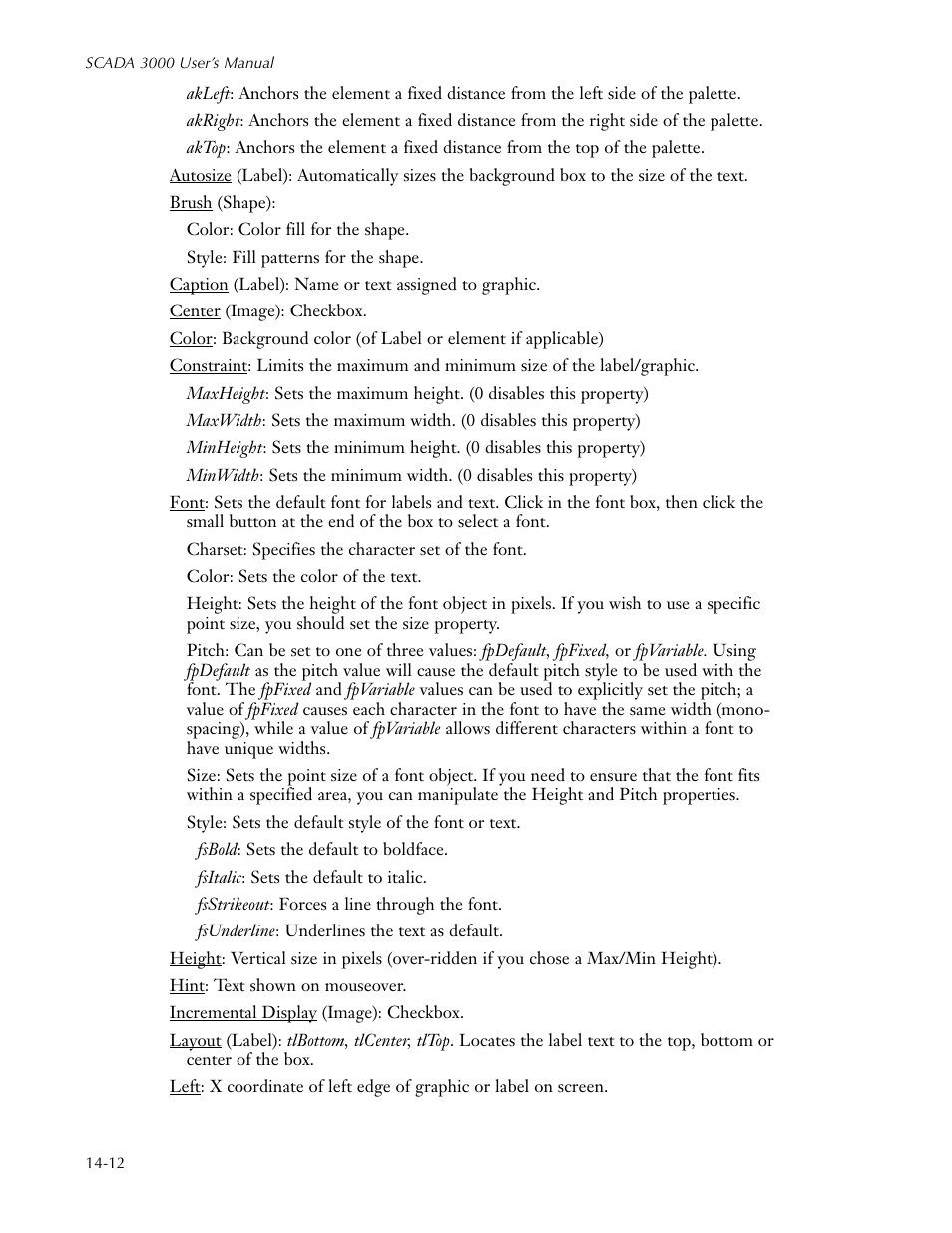 SCADA 3000 User's Manual

akLeft: Anchors the element a fixed distance from the left side of the palette.

akRight: Anchors the element a fixed distance from the right side of the palette.

akTop: Anchors the element a fixed distance from the top of the palette.

Autosize (Label): Automatically sizes the background box to the size of the text.

Brush (Shape):

Color: Color fill for the shape.

Style: Fill patterns for the shape.

Caption (Label): Name or text assigned to graphic.

Center (Image): Checkbox.

Color: Background color (of Label or element if applicable)

Constraint: Limits the maximum and minimum size of the label/graphic.

MaxHeight: Sets the maximum height. (0 disables this property)

MaxWidth: Sets the maximum width. (0 disables this property)

MinHeight: Sets the minimum height. (0 disables this property)

MinWidth: Sets the minimum width. (0 disables this property)

Font: Sets the default font for labels and text. Click in the font box, then click the small button at the end of the box to select a font.

Charset: Specifies the character set of the font.

Color: Sets the color of the text.

Height: Sets the height of the font object in pixels. If you wish to use a specific point size, you should set the size property.

Pitch: Can be set to one of three values: fpDefault, fpFixed, or fpVariable. Using fpDefault as the pitch value will cause the default pitch style to be used with the font. The fpFixed and fpVariable values can be used to explicitly set the pitch; a value of fpFixed causes each character in the font to have the same width (monospacing), while a value of fpVariable allows different characters within a font to have unique widths.

Size: Sets the point size of a font object. If you need to ensure that the font fits within a specified area, you can manipulate the Height and Pitch properties.

Style: Sets the default style of the font or text.

fsBold: Sets the default to boldface.

fsItalic: Sets the default to italic.

fsStrikeout: Forces a line through the font.

fsUnderline: Underlines the text as default.

Height: Vertical size in pixels (over-ridden if you chose a Max/Min Height).

Hint: Text shown on mouseover.

Incremental Display (Image): Checkbox.

Layout (Label): tlBottom, tlCenter, tlTop. Locates the label text to the top, bottom or center of the box.

Left: X coordinate of left edge of graphic or label on screen.

14-12